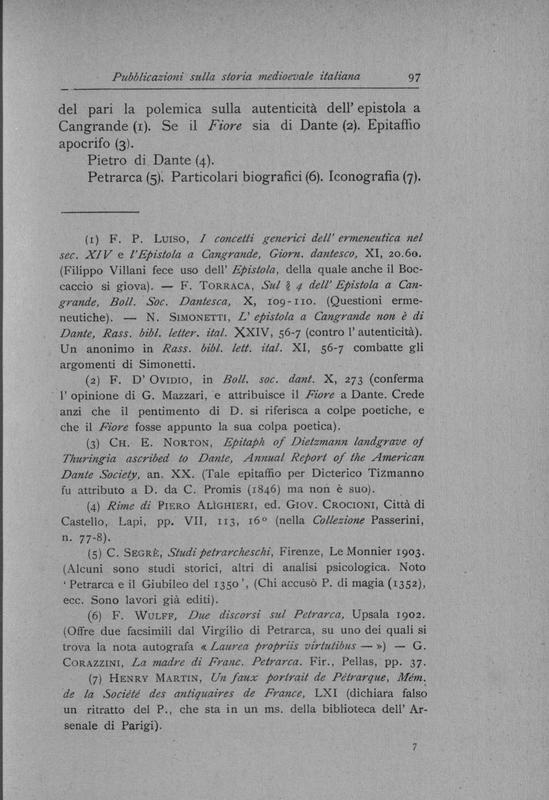 Pubblicazioni sulla storia medioevale italiana 97

del pari la polemica sulla autenticità dell' epistola a Cangrande (1). Se il Fiore sia di Dante (2). Epitaffio apocrifo (3).

Pietro di Dante (4).

Petrarca (5). Particolari biografici (6). Iconografia (7).

(1) F. P. Luiso, I concetti generici dell' ermeneutica nel sec. XIV e l'Epistola a Cangrande, Giorn. dantesco, XI, 20.60. (Filippo Villani fece uso dell' Epistola, della quale anche il Boccaccio si giova). — F. Torraca, Sul § 4 dell' Epistola a Cangrande, Boll. Soc. Dantesca, X, 109-110. (Questioni ermeneutiche). — N. Simonetti, L' epistola a Cangrande non è di Dante, Rass. bibl. letter. ital. XXIV, 56-7 (contro l' autenticità). Un anonimo in Rass. bibl. lett. ital. XI, 56-7 combatte gli argomenti di Simonetti.

(2) F. D' Ovidio, in Boll. soc. dant. X, 273 (conferma l' opinione di G. Mazzari, e attribuisce il Fiore a Dante. Crede anzi che il pentimento di D. si riferisca a colpe poetiche, e che il Fiore fosse appunto la sua colpa poetica).

(3) Ch. E. Norton, Epitaph of Dietzmann landgrave of Thuringia ascribed to Dante, Annual Report of the American Dante Society, an. XX. (Tale epitaffio per Dicterico Tizmanno fu attributo a D. da C. Promis (1846) ma non è suo).

(4) Rime di Piero Alighieri, ed. Giov. Crocioni, Città di Castello, Lapi, pp. VII, 113, 16° (nella Collezione Passerini, n. 77-8).

(5) C. Segrè, Studi petrarcheschi, Firenze, Le Monnier 1903. (Alcuni sono studi storici, altri di analisi psicologica. Noto 'Petrarca e il Giubileo del 1350', (Chi accusò P. di magia (1352), ecc. Sono lavori già editi).

(6) F. Wulff, Due discorsi sul Petrarca, Upsala 1902. (Offre due facsimili dal Virgilio di Petrarca, su uno dei quali si trova la nota autografa « Laurea propriis virtutibus — ») — G. Corazzini, La madre di Franc. Petrarca. Fir., Pellas, pp. 37.

(7) Henry Martin, Un faux portrait de Pétrarque, Mém. de la Société des antiquaires de France, LXI (dichiara falso un ritratto del P., che sta in un ms. della biblioteca dell' Arsenale di Parigi).

7